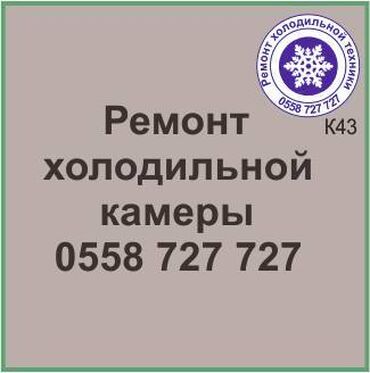 Ремонт холодильной техники
0558 727 727
К43

Ремонт холодильной камеры
0558 727 727